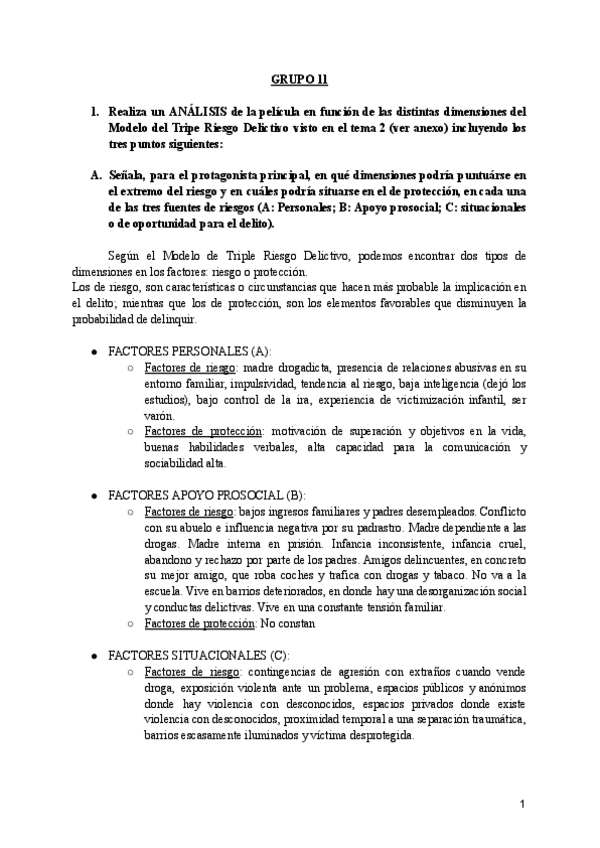 GRUPO 11

1. Realiza un ANÁLISIS de la película en función de las distintas dimensiones del Modelo del Tripe Riesgo Delictivo visto en el tema 2 (ver anexo) incluyendo los tres puntos siguientes:

A. Señala, para el protagonista principal, en qué dimensiones podría puntuárse en el extremo del riesgo y en cuáles podría situarse en el de protección, en cada una de las tres fuentes de riesgos (A: Personales; B: Apoyo prosocial; C: situacionales o de oportunidad para el delito).

Según el Modelo de Triple Riesgo Delictivo, podemos encontrar dos tipos de dimensiones en los factores: riesgo o protección.
Los de riesgo, son características o circunstancias que hacen más probable la implicación en el delito; mientras que los de protección, son los elementos favorables que disminuyen la probabilidad de delinquir.

● FACTORES PERSONALES (A):
○ Factores de riesgo: madre drogadicta, presencia de relaciones abusivas en su entorno familiar, impulsividad, tendencia al riesgo, baja inteligencia (dejó los estudios), bajo control de la ira, experiencia de victimización infantil, ser varón.
○ Factores de protección: motivación de superación y objetivos en la vida, buenas habilidades verbales, alta capacidad para la comunicación y sociabilidad alta.

● FACTORES APOYO PROSOCIAL (B):
○ Factores de riesgo: bajos ingresos familiares y padres desempleados. Conflicto con su abuelo e influencia negativa por su padrastro. Madre dependiente a las drogas. Madre interna en prisión. Infancia inconsistente, infancia cruel, abandono y rechazo por parte de los padres. Amigos delincuentes, en concreto su mejor amigo, que roba coches y trafica con drogas y tabaco. No va a la escuela. Vive en barrios deteriorados, en donde hay una desorganización social y conductas delictivas. Vive en una constante tensión familiar.
○ Factores de protección: No constan

● FACTORES SITUACIONALES (C):
○ Factores de riesgo: contingencias de agresión con extraños cuando vende droga, exposición violenta ante un problema, espacios públicos y anónimos donde hay violencia con desconocidos, espacios privados donde existe violencia con desconocidos, proximidad temporal a una separación traumática, barrios escasamente iluminados y víctima desprotegida.

1